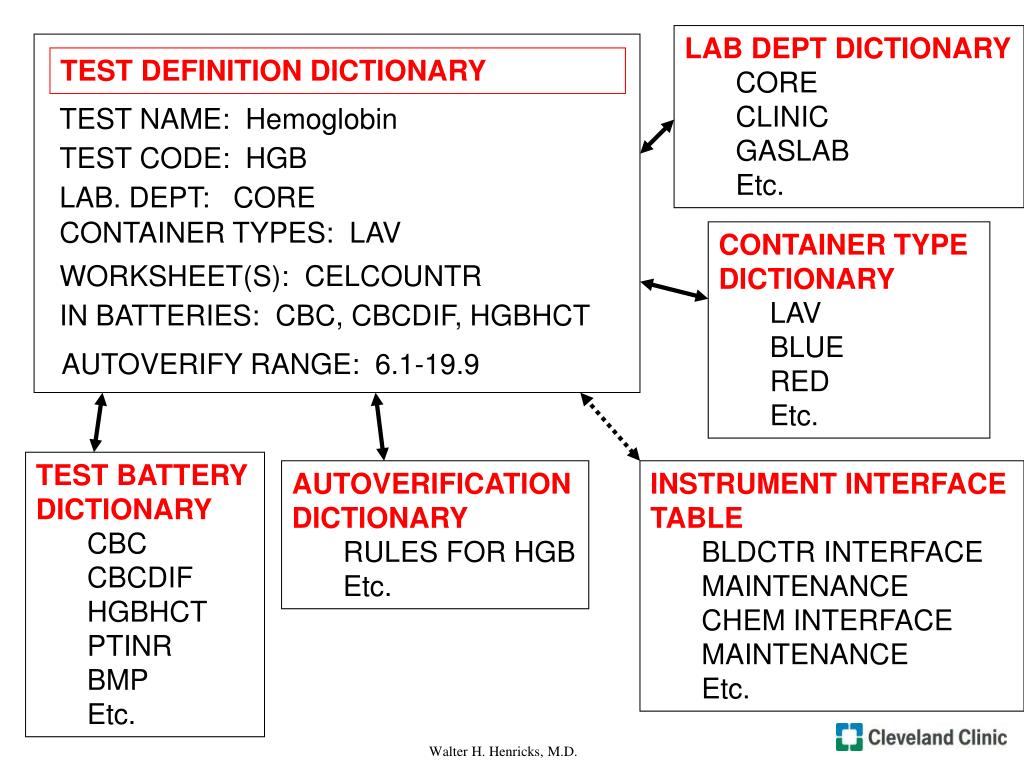 TEST DEFINITION DICTIONARY

TEST NAME: Hemoglobin
TEST CODE: HGB
LAB. DEPT: CORE
CONTAINER TYPES: LAV
WORKSHEET(S): CELCOUNTR
IN BATTERIES: CBC, CBCDIF, HGBHCT
AUTOVERIFY RANGE: 6.1-19.9

LAB DEPT DICTIONARY
CORE
CLINIC
GASLAB
Etc.

CONTAINER TYPE DICTIONARY
LAV
BLUE
RED
Etc.

TEST BATTERY DICTIONARY
CBC
CBCDIF
HGBHCT
PTINR
BMP
Etc.

AUTOVERIFICATION DICTIONARY
RULES FOR HGB
Etc.

INSTRUMENT INTERFACE TABLE
BLDCTR INTERFACE MAINTENANCE
CHEM INTERFACE MAINTENANCE
Etc.

Walter H. Henricks, M.D.

Cleveland Clinic